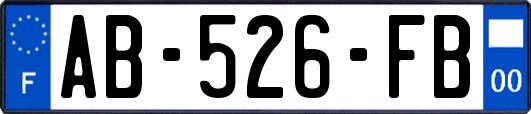 F
AB-526-FB
00